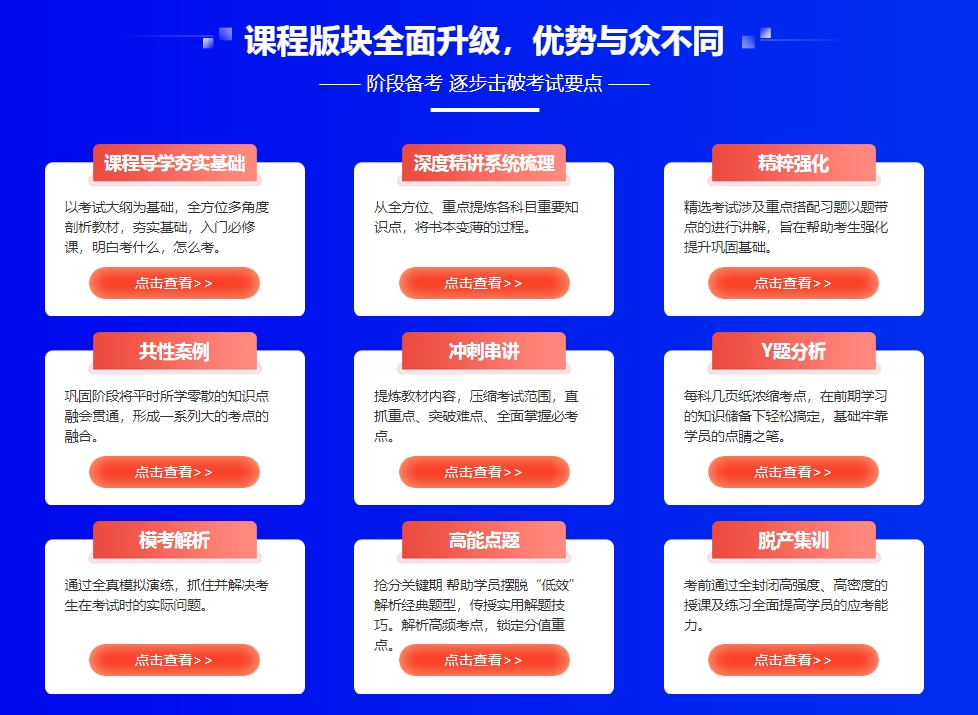 课程版块全面升级，优势与众不同

—— 阶段备考 逐步击破考试要点 ——

课程导学夯实基础

以考试大纲为基础，全方位多角度剖析教材，夯实基础，入门必修课，明白考什么，怎么考。

点击查看>>

深度精讲系统梳理

从全方位、重点提炼各科目重要知识点，将书本变薄的过程。

点击查看>>

精粹强化

精选考试涉及重点搭配习题以题带点的进行讲解，旨在帮助考生强化提升巩固基础。

点击查看>>

共性案例

巩固阶段将平时所学零散的知识点融会贯通，形成一系列大的考点的融合。

点击查看>>

冲刺串讲

提炼教材内容，压缩考试范围，直抓重点、突破难点、全面掌握必考点。

点击查看>>

Y题分析

每科几页纸浓缩考点，在前期学习的知识储备下轻松搞定，基础牢靠学员的点睛之笔。

点击查看>>

模考解析

通过全真模拟演练，抓住并解决考生在考试时的实际问题。

点击查看>>

高能点题

抢分关键期 帮助学员摆脱“低效”解析经典题型，传授实用解题技巧。解析高频考点，锁定分值重点。

点击查看>>

脱产集训

考前通过全封闭高强度、高密度的授课及练习全面提高学员的应考能力。

点击查看>>